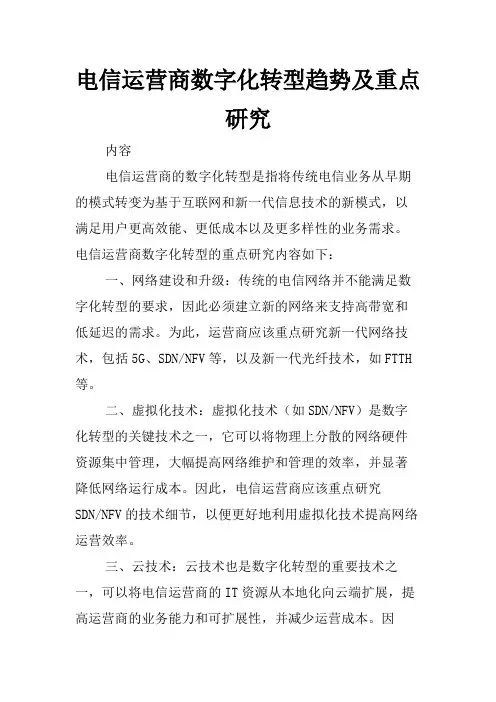 电信运营商数字化转型趋势及重点研究

内容

电信运营商的数字化转型是指将传统电信业务从早期的模式转变为基于互联网和新一代信息技术的新模式，以满足用户更高效能、更低成本以及更多样性的业务需求。电信运营商数字化转型的重点研究内容如下：

一、网络建设和升级：传统的电信网络并不能满足数字化转型的要求，因此必须建立新的网络来支持高带宽和低延迟的需求。为此，运营商应该重点研究新一代网络技术，包括5G、SDN/NFV等，以及新一代光纤技术，如FTTH等。

二、虚拟化技术：虚拟化技术（如SDN/NFV）是数字化转型的关键技术之一，它可以将物理上分散的网络硬件资源集中管理，大幅提高网络维护和管理的效率，并显著降低网络运行成本。因此，电信运营商应该重点研究SDN/NFV的技术细节，以便更好地利用虚拟化技术提高网络运营效率。

三、云技术：云技术也是数字化转型的重要技术之一，可以将电信运营商的IT资源从本地化向云端扩展，提高运营商的业务能力和可扩展性，并减少运营成本。因